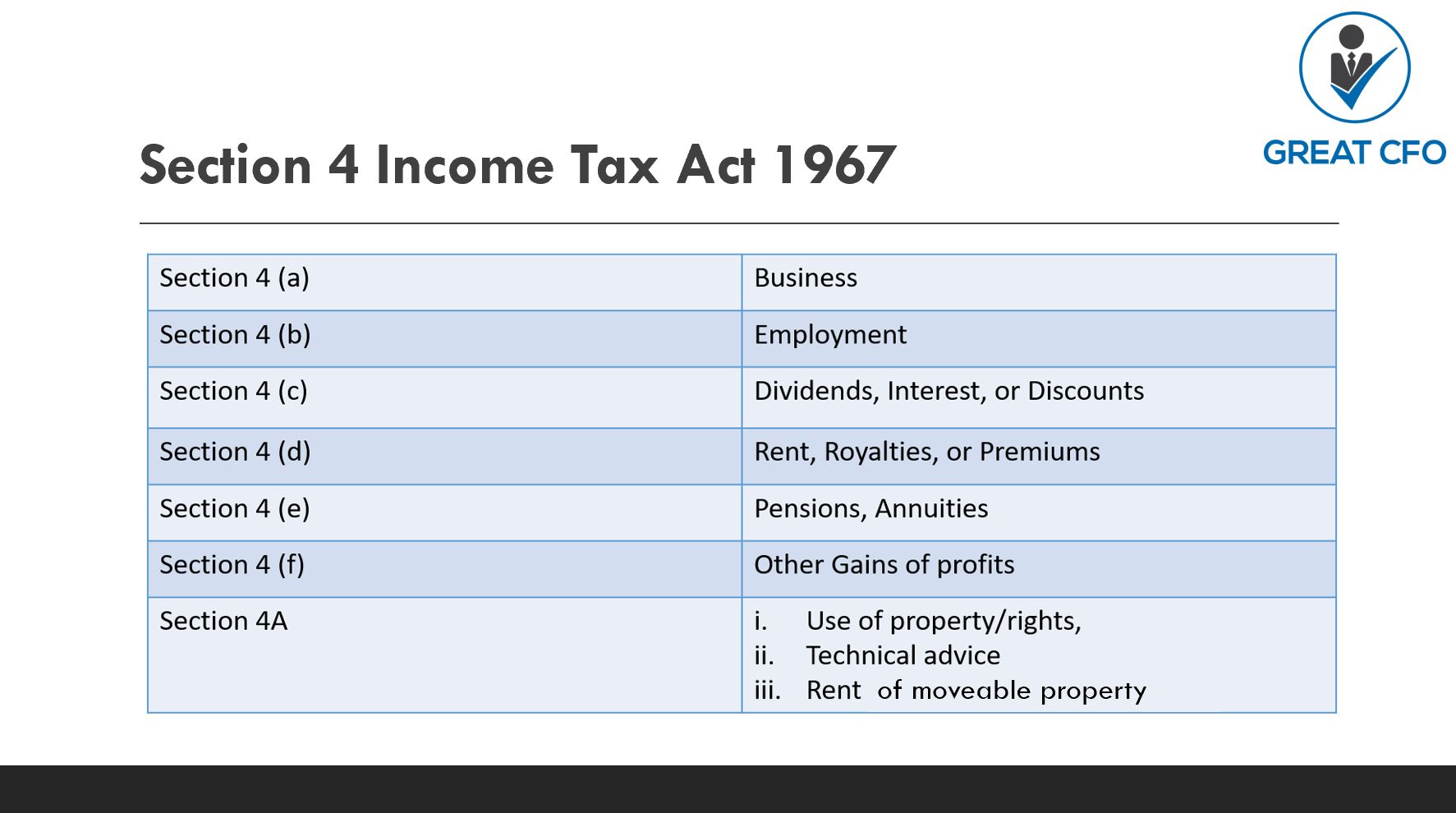 GREAT CFO

Section 4 Income Tax Act 1967

| | |
|---|---|
| Section 4 (a) | Business |
| Section 4 (b) | Employment |
| Section 4 (c) | Dividends, Interest, or Discounts |
| Section 4 (d) | Rent, Royalties, or Premiums |
| Section 4 (e) | Pensions, Annuities |
| Section 4 (f) | Other Gains of profits |
| Section 4A | i. Use of property/rights, ii. Technical advice iii. Rent of moveable property |